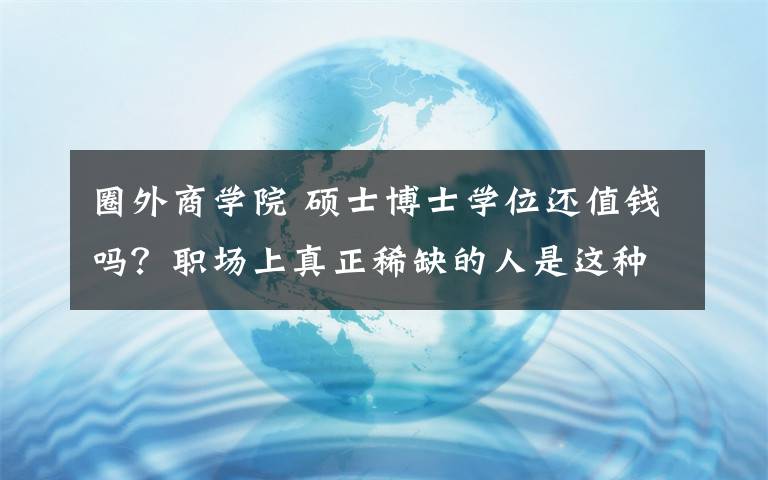 圈外商学院 硕士博士学位还值钱吗？职场上真正稀缺的人是这种